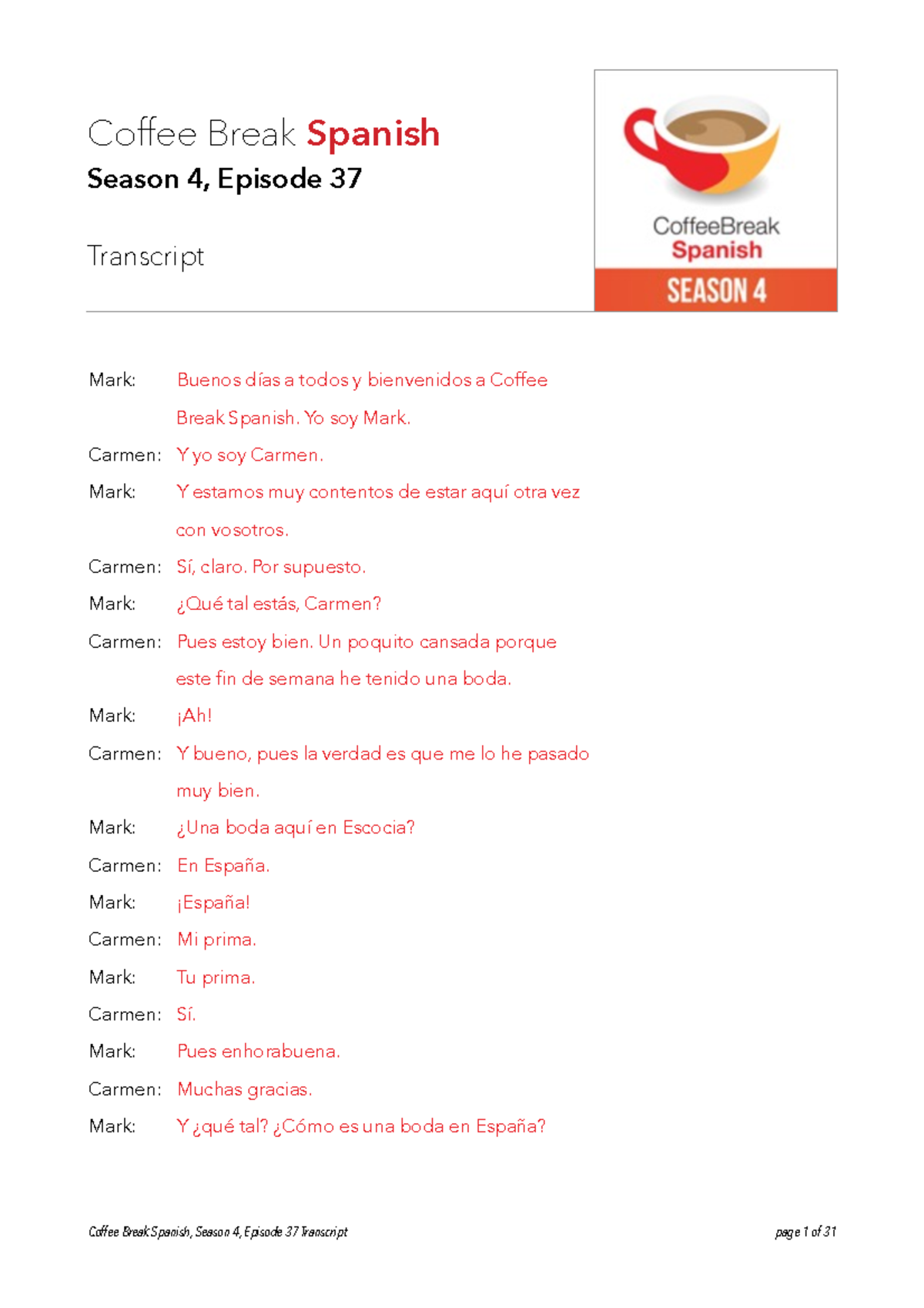 Coffee Break Spanish
Season 4, Episode 37

Transcript

CoffeeBreak
Spanish
SEASON 4

Mark: Buenos días a todos y bienvenidos a Coffee Break Spanish. Yo soy Mark.

Carmen: Y yo soy Carmen.

Mark: Y estamos muy contentos de estar aquí otra vez con vosotros.

Carmen: Sí, claro. Por supuesto.

Mark: ¿Qué tal estás, Carmen?

Carmen: Pues estoy bien. Un poquito cansada porque este fin de semana he tenido una boda.

Mark: ¡Ah!

Carmen: Y bueno, pues la verdad es que me lo he pasado muy bien.

Mark: ¿Una boda aquí en Escocia?

Carmen: En España.

Mark: ¡España!

Carmen: Mi prima.

Mark: Tu prima.

Carmen: Sí.

Mark: Pues enhorabuena.

Carmen: Muchas gracias.

Mark: Y ¿qué tal? ¿Cómo es una boda en España?

Coffee Break Spanish, Season 4, Episode 37 Transcript

page 1 of 31